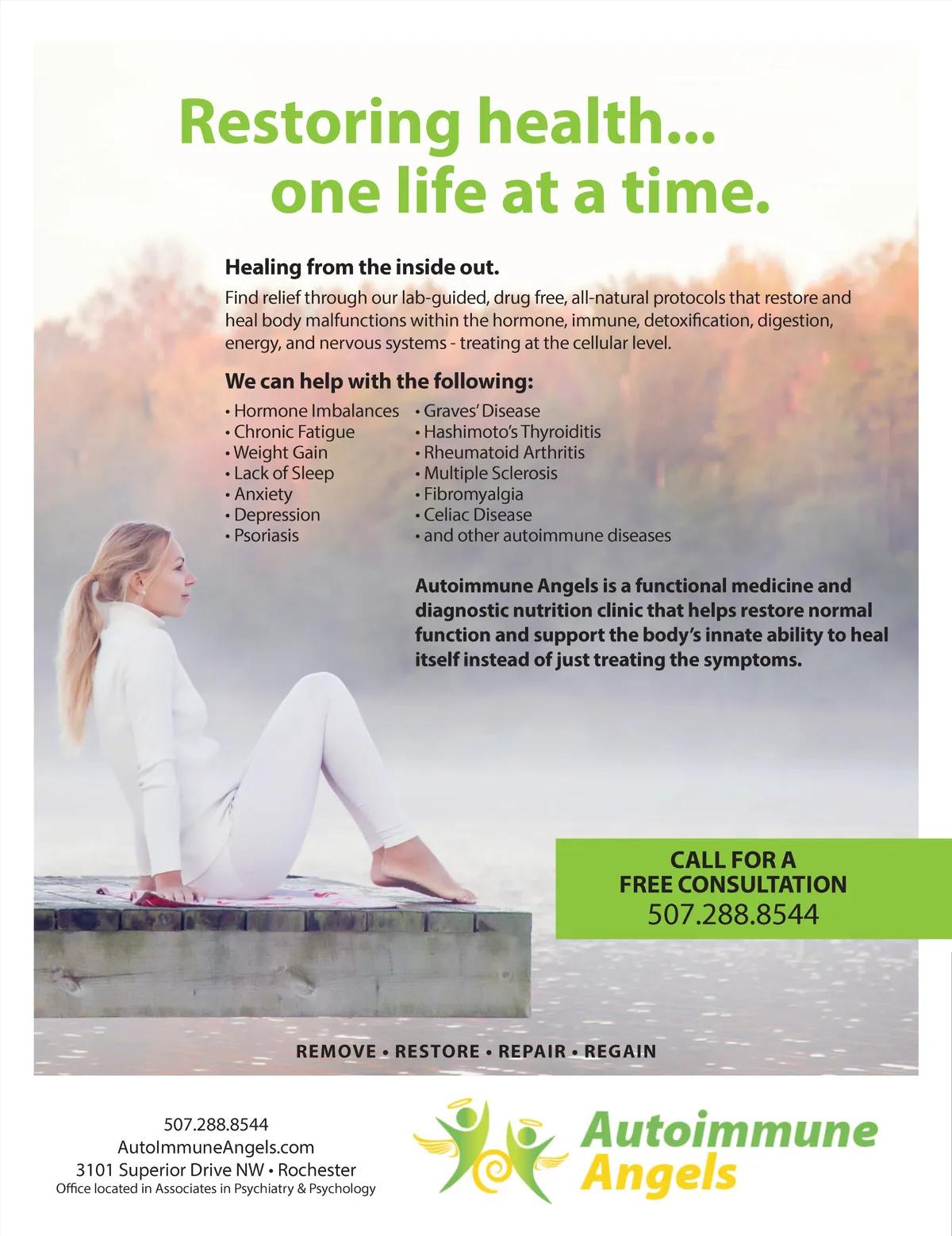 Restoring health...
one life at a time.

Healing from the inside out.

Find relief through our lab-guided, drug free, all-natural protocols that restore and heal body malfunctions within the hormone, immune, detoxification, digestion, energy, and nervous systems - treating at the cellular level.

We can help with the following:

• Hormone Imbalances
• Chronic Fatigue
• Weight Gain
• Lack of Sleep
• Anxiety
• Depression
• Psoriasis

• Graves' Disease
• Hashimoto's Thyroiditis
• Rheumatoid Arthritis
• Multiple Sclerosis
• Fibromyalgia
• Celiac Disease
• and other autoimmune diseases

Autoimmune Angels is a functional medicine and diagnostic nutrition clinic that helps restore normal function and support the body's innate ability to heal itself instead of just treating the symptoms.

CALL FOR A
FREE CONSULTATION
507.288.8544

REMOVE • RESTORE • REPAIR • REGAIN

507.288.8544
AutoImmuneAngels.com
3101 Superior Drive NW • Rochester
Office located in Associates in Psychiatry & Psychology

Autoimmune
Angels